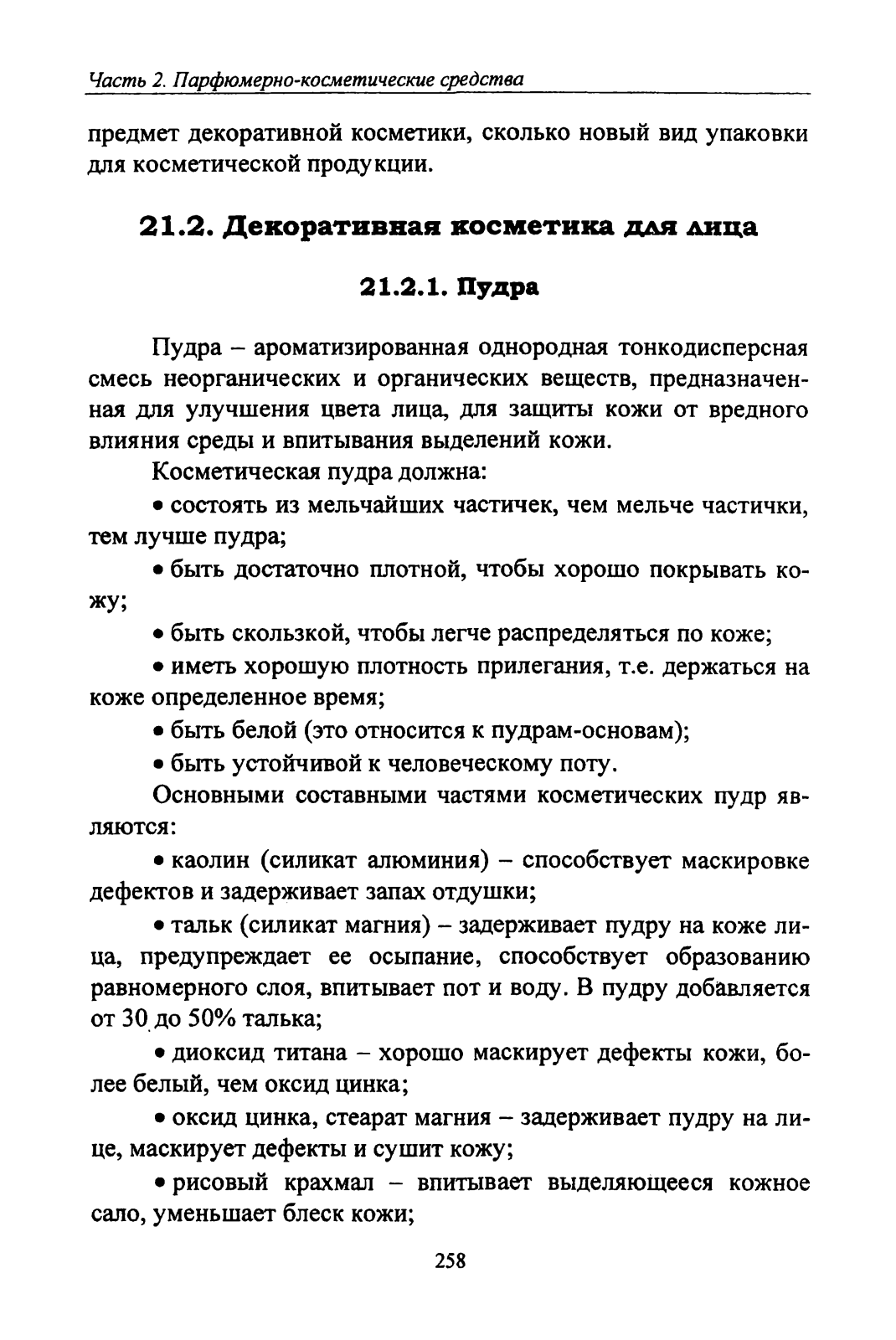 Часть 2. Парфюмерно-косметические средства

предмет декоративной косметики, сколько новый вид упаковки для косметической продукции.

21.2. Декоративная косметика для лица

21.2.1. Пудра

Пудра – ароматизированная однородная тонкодисперсная смесь неорганических и органических веществ, предназначенная для улучшения цвета лица, для защиты кожи от вредного влияния среды и впитывания выделений кожи.

Косметическая пудра должна:

• состоять из мельчайших частичек, чем мельче частички, тем лучше пудра;

• быть достаточно плотной, чтобы хорошо покрывать кожу;

• быть скользкой, чтобы легче распределяться по коже;

• иметь хорошую плотность прилегания, т.е. держаться на коже определенное время;

• быть белой (это относится к пудрам-основам);

• быть устойчивой к человеческому поту.

Основными составными частями косметических пудр являются:

• каолин (силикат алюминия) – способствует маскировке дефектов и задерживает запах отдушки;

• тальк (силикат магния) – задерживает пудру на коже лица, предупреждает ее осыпание, способствует образованию равномерного слоя, впитывает пот и воду. В пудру добавляется от 30 до 50% талька;

• диоксид титана – хорошо маскирует дефекты кожи, более белый, чем оксид цинка;

• оксид цинка, стеарат магния – задерживает пудру на лице, маскирует дефекты и сушит кожу;

• рисовый крахмал – впитывает выделяющееся кожное сало, уменьшает блеск кожи;

258